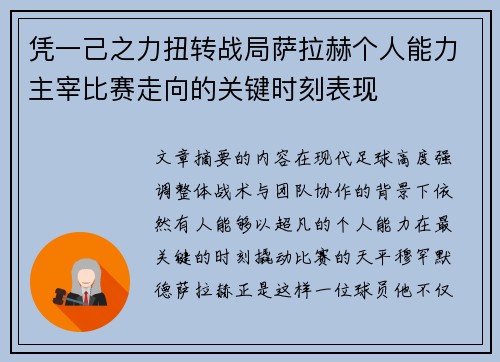 凭一己之力扭转战局萨拉赫个人能力主宰比赛走向的关键时刻表现

文章摘要的内容在现代足球高度强调整体战术与团队协作的背景下依然有人能够以超凡的个人能力在最关键的时刻撬动比赛的天平穆罕默德萨拉赫正是这样一位球员他不仅